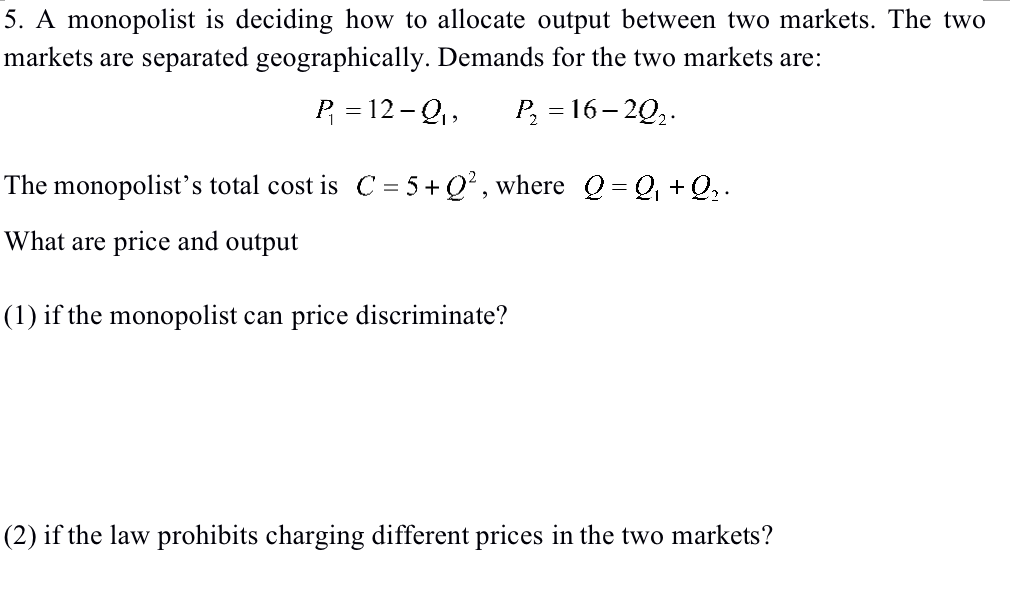 5. A monopolist is deciding how to allocate output between two markets. The two markets are separated geographically. Demands for the two markets are:

$P_1 = 12 - Q_1$, $P_2 = 16 - 2Q_2$.

The monopolist's total cost is $C = 5 + Q^2$, where $Q = Q_1 + Q_2$.

What are price and output

(1) if the monopolist can price discriminate?

(2) if the law prohibits charging different prices in the two markets?